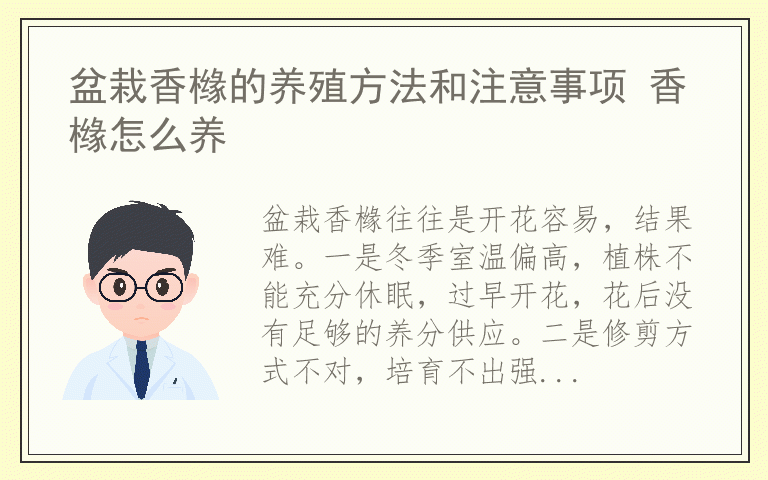 盆栽香橼的养殖方法和注意事项 香橼怎么养

盆栽香橼往往是开花容易，结果难。一是冬季室温偏高，植株不能充分休眠，过早开花，花后没有足够的养分供应。二是修剪方式不对，培育不出强...